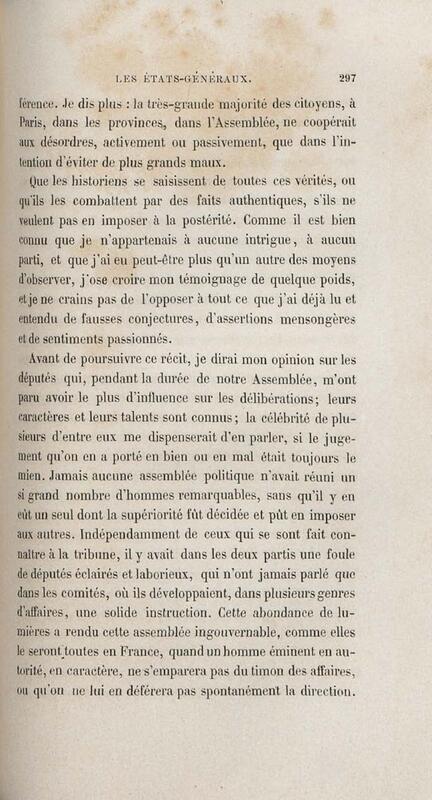 LES ÉTATS-GÉNÉRAUX. 297

férence. Je dis plus : la très-grande majorité des citoyens, à Paris, dans les provinces, dans l'Assemblée, ne coopérait aux désordres, activement ou passivement, que dans l'intention d'éviter de plus grands maux.

Que les historiens se saisissent de toutes ces vérités, ou qu'ils les combattent par des faits authentiques, s'ils ne veulent pas en imposer à la postérité. Comme il est bien connu que je n'appartenais à aucune intrigue, à aucun parti, et que j'ai eu peut-être plus qu'un autre des moyens d'observer, j'ose croire mon témoignage de quelque poids, et je ne crains pas de l'opposer à tout ce que j'ai déjà lu et entendu de fausses conjectures, d'assertions mensongères et de sentiments passionnés.

Avant de poursuivre ce récit, je dirai mon opinion sur les députés qui, pendant la durée de notre Assemblée, m'ont paru avoir le plus d'influence sur les délibérations; leurs caractères et leurs talents sont connus; la célébrité de plusieurs d'entre eux me dispenserait d'en parler, si le jugement qu'on en a porté en bien ou en mal était toujours le mien. Jamais aucune assemblée politique n'avait réuni un si grand nombre d'hommes remarquables, sans qu'il y en eût un seul dont la supériorité fût décidée et pût en imposer aux autres. Indépendamment de ceux qui se sont fait connaître à la tribune, il y avait dans les deux partis une foule de députés éclairés et laborieux, qui n'ont jamais parlé que dans les comités, où ils développaient, dans plusieurs genres d'affaires, une solide instruction. Cette abondance de lumières a rendu cette assemblée ingouvernable, comme elles le seront toutes en France, quand un homme éminent en autorité, en caractère, ne s'emparera pas du timon des affaires, ou qu'on ne lui en déférera pas spontanément la direction.